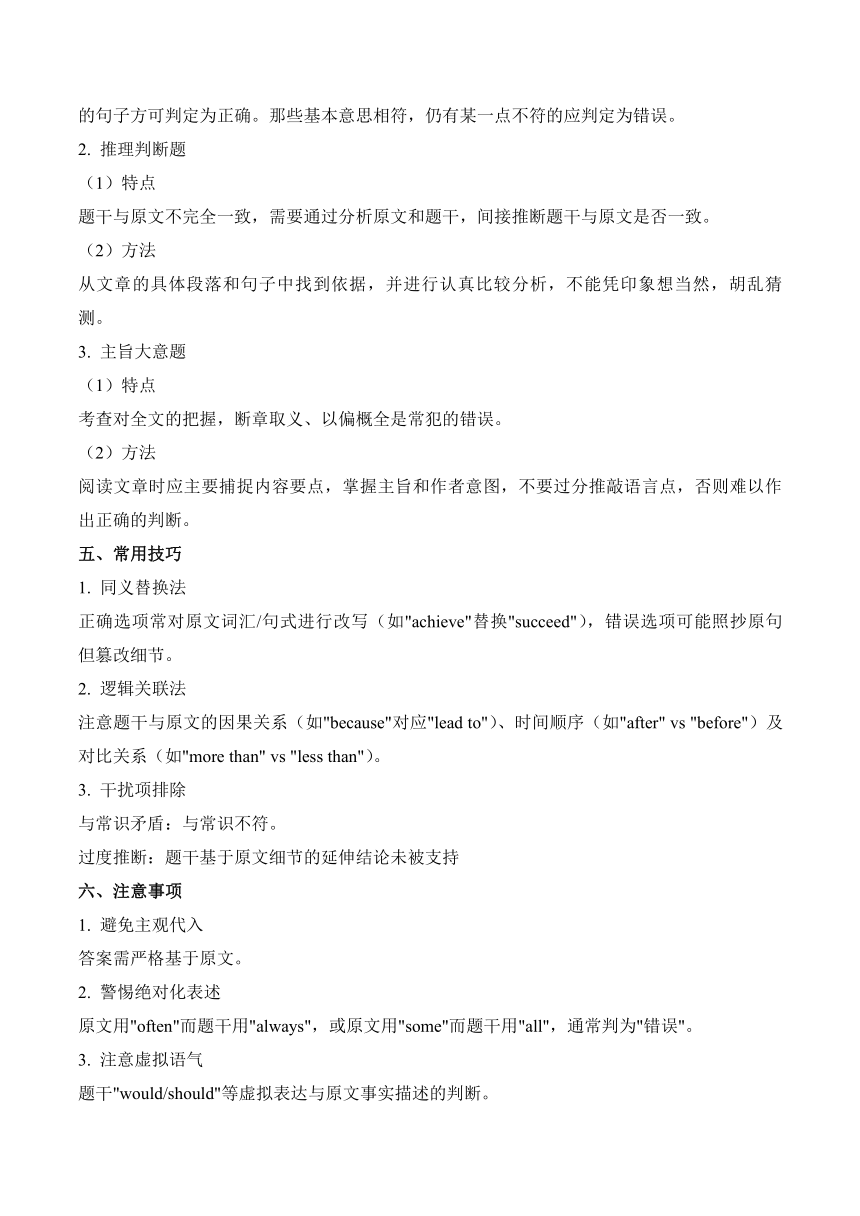 的句子方可判定为正确。那些基本意思相符，仍有某一点不符的应判定为错误。

2. 推理判断题

（1）特点

题干与原文不完全一致，需要通过分析原文和题干，间接推断题干与原文是否一致。

（2）方法

从文章的具体段落和句子中找到依据，并进行认真比较分析，不能凭印象想当然，胡乱猜测。

3. 主旨大意题

（1）特点

考查对全文的把握，断章取义、以偏概全是常犯的错误。

（2）方法

阅读文章时应主要捕捉内容要点，掌握主旨和作者意图，不要过分推敲语言点，否则难以作出正确的判断。

五、常用技巧

1. 同义替换法

正确选项常对原文词汇/句式进行改写（如"achieve"替换"succeed"），错误选项可能照抄原句但篡改细节。

2. 逻辑关联法

注意题干与原文的因果关系（如"because"对应"lead to"）、时间顺序（如"after" vs "before"）及对比关系（如"more than" vs "less than"）。

3. 干扰项排除

与常识矛盾：与常识不符。

过度推断：题干基于原文细节的延伸结论未被支持

六、注意事项

1. 避免主观代入

答案需严格基于原文。

2. 警惕绝对化表述

原文用"often"而题干用"always"，或原文用"some"而题干用"all"，通常判为"错误"。

3. 注意虚拟语气

题干"would/should"等虚拟表达与原文事实描述的判断。